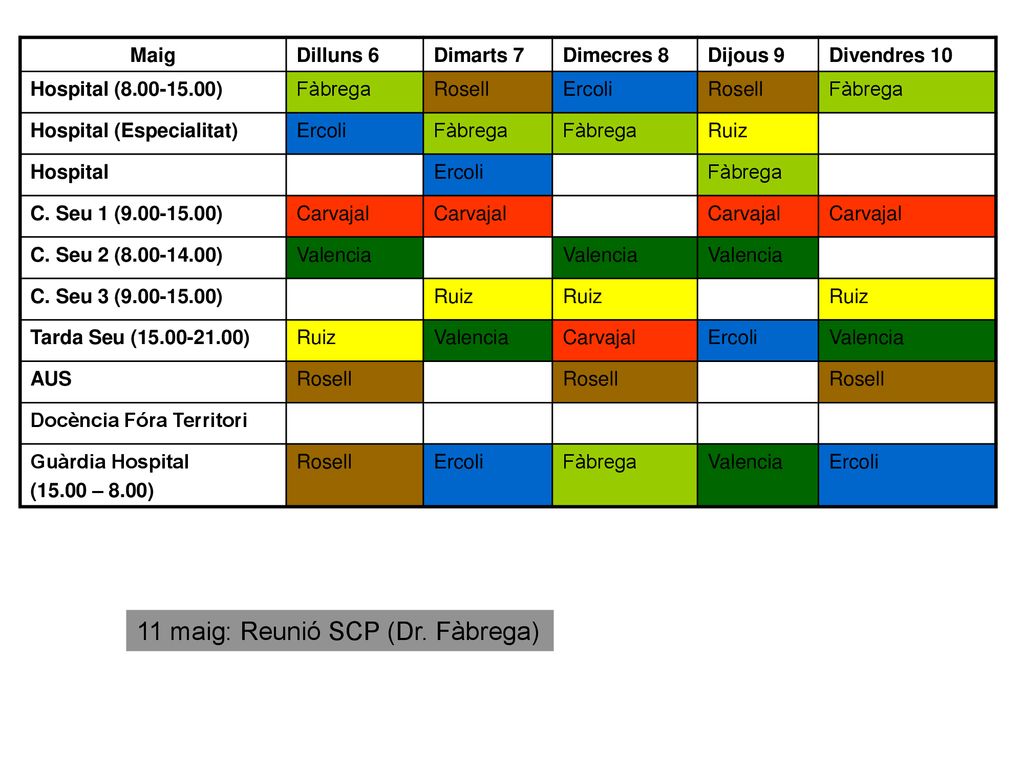 | Maig | Dilluns 6 | Dimarts 7 | Dimecres 8 | Dijous 9 | Divendres 10 |
|---|---|---|---|---|---|
| Hospital (8.00-15.00) | Fàbrega | Rosell | Ercoli | Rosell | Fàbrega |
| Hospital (Especialitat) | Ercoli | Fàbrega | Fàbrega | Ruiz | |
| Hospital | | Ercoli | | Fàbrega | |
| C. Seu 1 (9.00-15.00) | Carvajal | Carvajal | | Carvajal | Carvajal |
| C. Seu 2 (8.00-14.00) | Valencia | | Valencia | Valencia | |
| C. Seu 3 (9.00-15.00) | | Ruiz | Ruiz | | Ruiz |
| Tarda Seu (15.00-21.00) | Ruiz | Valencia | Carvajal | Ercoli | Valencia |
| AUS | Rosell | | Rosell | | Rosell |
| Docència Fóra Territori | | | | | |
| Guàrdia Hospital (15.00 – 8.00) | Rosell | Ercoli | Fàbrega | Valencia | Ercoli |

11 maig: Reunió SCP (Dr. Fàbrega)